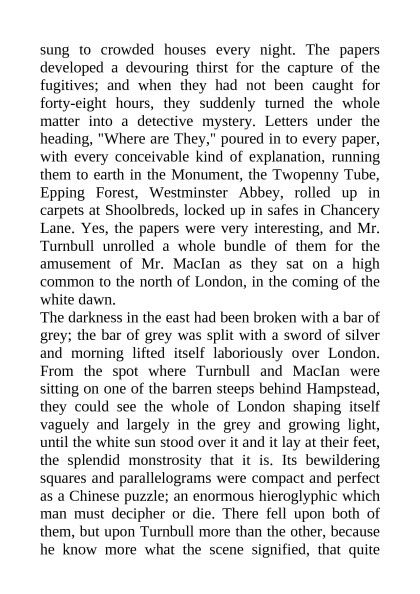 sung to crowded houses every night. The papers developed a devouring thirst for the capture of the fugitives; and when they had not been caught for forty-eight hours, they suddenly turned the whole matter into a detective mystery. Letters under the heading, "Where are They," poured in to every paper, with every conceivable kind of explanation, running them to earth in the Monument, the Twopenny Tube, Epping Forest, Westminster Abbey, rolled up in carpets at Shoolbreds, locked up in safes in Chancery Lane. Yes, the papers were very interesting, and Mr. Turnbull unrolled a whole bundle of them for the amusement of Mr. MacIan as they sat on a high common to the north of London, in the coming of the white dawn.
The darkness in the east had been broken with a bar of grey; the bar of grey was split with a sword of silver and morning lifted itself laboriously over London. From the spot where Turnbull and MacIan were sitting on one of the barren steeps behind Hampstead, they could see the whole of London shaping itself vaguely and largely in the grey and growing light, until the white sun stood over it and it lay at their feet, the splendid monstrosity that it is. Its bewildering squares and parallelograms were compact and perfect as a Chinese puzzle; an enormous hieroglyphic which man must decipher or die. There fell upon both of them, but upon Turnbull more than the other, because he know more what the scene signified, that quite